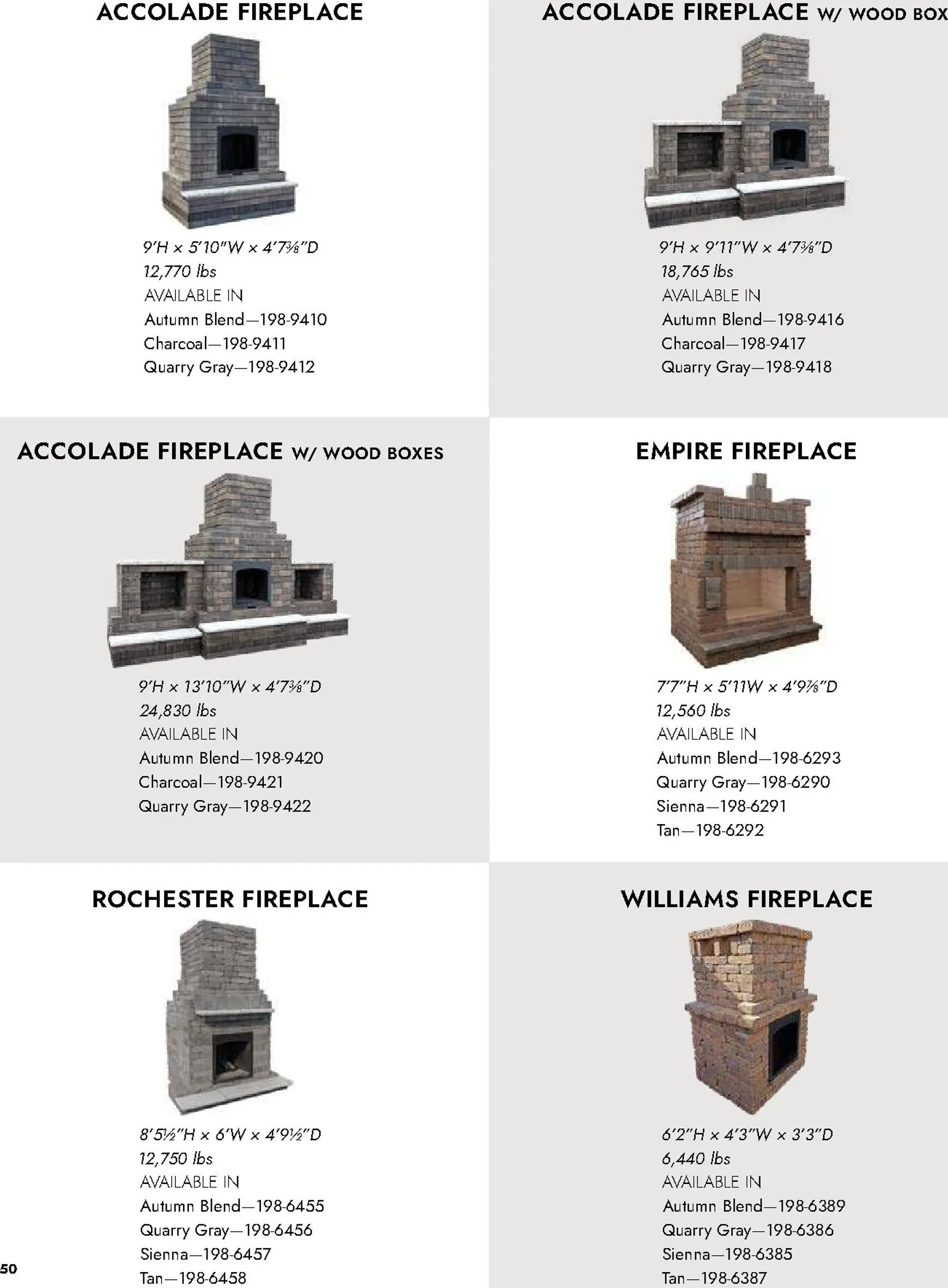 ACCOLADE FIREPLACE

9'H x 5'10"W x 4'7⅜"D
12,770 lbs
AVAILABLE IN
Autumn Blend—198-9410
Charcoal—198-9411
Quarry Gray—198-9412

ACCOLADE FIREPLACE W/ WOOD BOX

9'H x 9'11"W x 4'7⅜"D
18,765 lbs
AVAILABLE IN
Autumn Blend—198-9416
Charcoal—198-9417
Quarry Gray—198-9418

ACCOLADE FIREPLACE W/ WOOD BOXES

9'H x 13'10"W x 4'7⅜"D
24,830 lbs
AVAILABLE IN
Autumn Blend—198-9420
Charcoal—198-9421
Quarry Gray—198-9422

EMPIRE FIREPLACE

7'7"H x 5'11W x 4'9⅞"D
12,560 lbs
AVAILABLE IN
Autumn Blend—198-6293
Quarry Gray—198-6290
Sienna—198-6291
Tan—198-6292

ROCHESTER FIREPLACE

8'5½"H x 6'W x 4'9½"D
12,750 lbs
AVAILABLE IN
Autumn Blend—198-6455
Quarry Gray—198-6456
Sienna—198-6457
Tan—198-6458

WILLIAMS FIREPLACE

6'2"H x 4'3"W x 3'3"D
6,440 lbs
AVAILABLE IN
Autumn Blend—198-6389
Quarry Gray—198-6386
Sienna—198-6385
Tan—198-6387

50